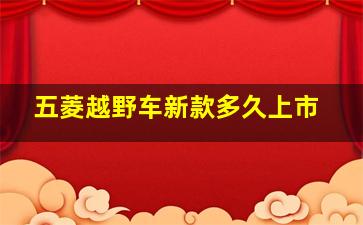 五菱越野车新款多久上市